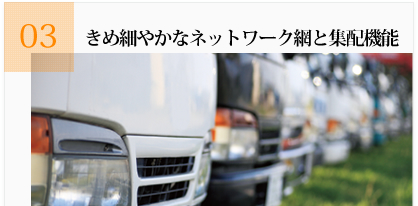 03

きめ細やかなネットワーク網と集配機能